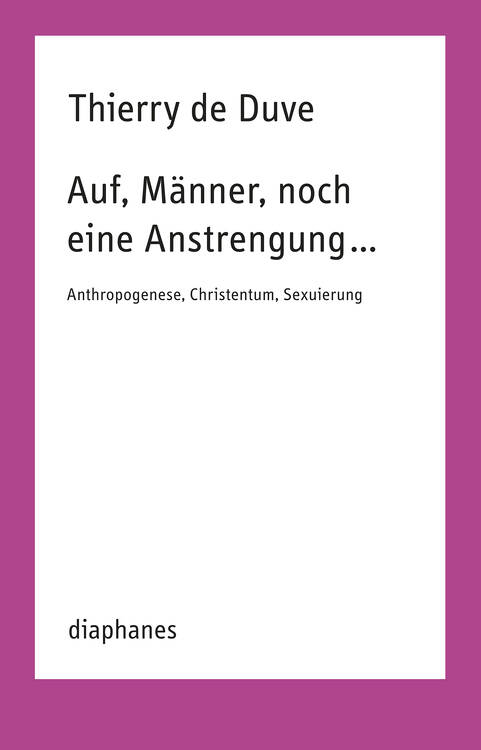 Thierry de Duve

Auf, Männer, noch eine Anstrengung…

Anthropogenese, Christentum, Sexuierung

diaphanes